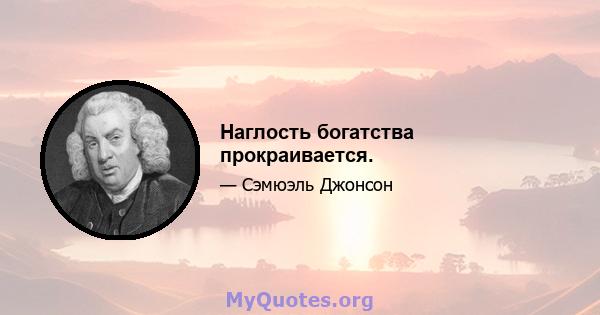 Наглость богатства прокраивается.

— Сэмюэль Джонсон

MyQuotes.org